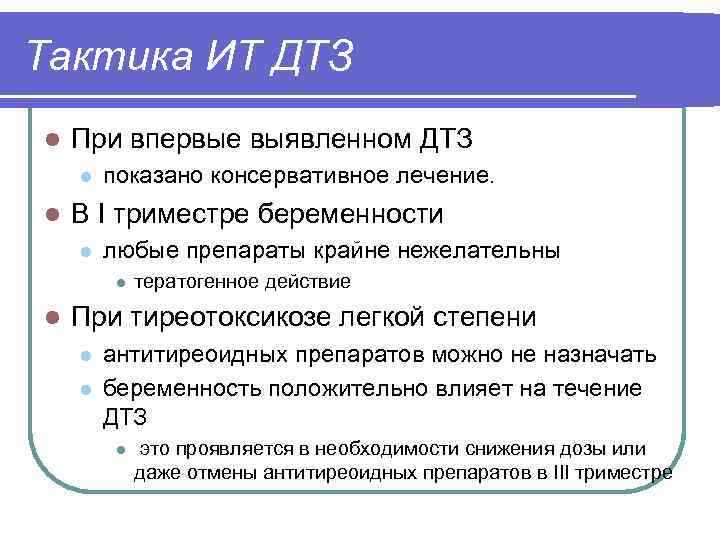 Тактика ИТ ДТЗ

При впервые выявленном ДТЗ

показано консервативное лечение.

В I триместре беременности

любые препараты крайне нежелательны

тератогенное действие

При тиреотоксикозе легкой степени

антитиреоидных препаратов можно не назначать

беременность положительно влияет на течение ДТЗ

это проявляется в необходимости снижения дозы или даже отмены антитиреоидных препаратов в III триместре